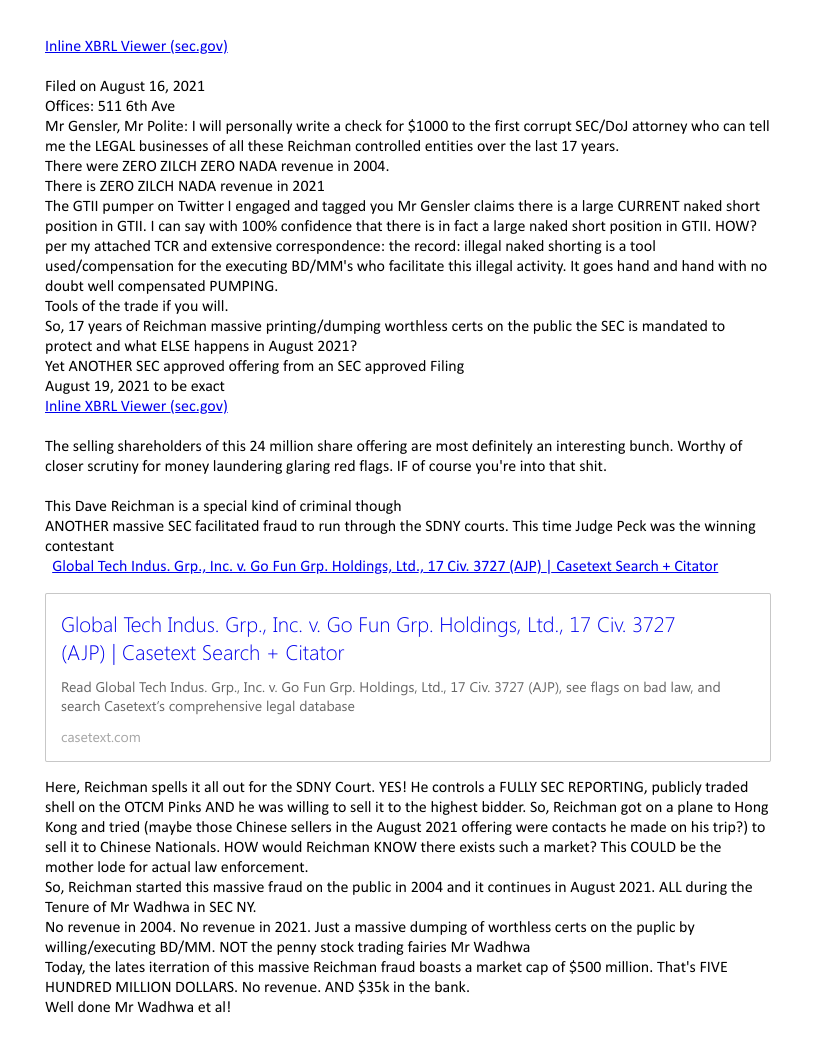 Inline XBRL Viewer (sec.gov)

Filed on August 16, 2021
Offices: 511 6th Ave
Mr Gensler, Mr Polite: I will personally write a check for $1000 to the first corrupt SEC/DoJ attorney who can tell me the LEGAL businesses of all these Reichman controlled entities over the last 17 years.
There were ZERO ZILCH ZERO NADA revenue in 2004.
There is ZERO ZILCH NADA revenue in 2021
The GTII pumper on Twitter I engaged and tagged you Mr Gensler claims there is a large CURRENT naked short position in GTII. I can say with 100% confidence that there is in fact a large naked short position in GTII. HOW? per my attached TCR and extensive correspondence: the record: illegal naked shorting is a tool used/compensation for the executing BD/MM's who facilitate this illegal activity. It goes hand and hand with no doubt well compensated PUMPING.
Tools of the trade if you will.
So, 17 years of Reichman massive printing/dumping worthless certs on the public the SEC is mandated to protect and what ELSE happens in August 2021?
Yet ANOTHER SEC approved offering from an SEC approved Filing
August 19, 2021 to be exact
Inline XBRL Viewer (sec.gov)

The selling shareholders of this 24 million share offering are most definitely an interesting bunch. Worthy of closer scrutiny for money laundering glaring red flags. IF of course you're into that shit.

This Dave Reichman is a special kind of criminal though
ANOTHER massive SEC facilitated fraud to run through the SDNY courts. This time Judge Peck was the winning contestant
Global Tech Indus. Grp., Inc. v. Go Fun Grp. Holdings, Ltd., 17 Civ. 3727 (AJP) | Casetext Search + Citator

Global Tech Indus. Grp., Inc. v. Go Fun Grp. Holdings, Ltd., 17 Civ. 3727 (AJP) | Casetext Search + Citator

Read Global Tech Indus. Grp., Inc. v. Go Fun Grp. Holdings, Ltd., 17 Civ. 3727 (AJP), see flags on bad law, and search Casetext's comprehensive legal database

casetext.com

Here, Reichman spells it all out for the SDNY Court. YES! He controls a FULLY SEC REPORTING, publicly traded shell on the OTCM Pinks AND he was willing to sell it to the highest bidder. So, Reichman got on a plane to Hong Kong and tried (maybe those Chinese sellers in the August 2021 offering were contacts he made on his trip?) to sell it to Chinese Nationals. HOW would Reichman KNOW there exists such a market? This COULD be the mother lode for actual law enforcement.
So, Reichman started this massive fraud on the public in 2004 and it continues in August 2021. ALL during the Tenure of Mr Wadhwa in SEC NY.
No revenue in 2004. No revenue in 2021. Just a massive dumping of worthless certs on the puplic by willing/executing BD/MM. NOT the penny stock trading fairies Mr Wadhwa
Today, the lates iterration of this massive Reichman fraud boasts a market cap of $500 million. That's FIVE HUNDRED MILLION DOLLARS. No revenue. AND $35k in the bank.
Well done Mr Wadhwa et al!